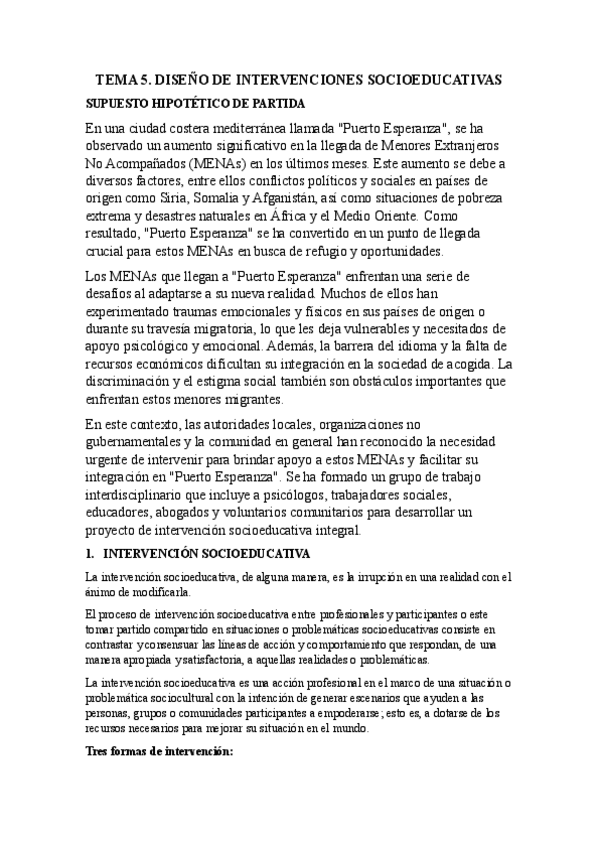 TEMA 5. DISEÑO DE INTERVENCIONES SOCIOEDUCATIVAS

SUPUESTO HIPOTÉTICO DE PARTIDA

En una ciudad costera mediterránea llamada "Puerto Esperanza", se ha observado un aumento significativo en la llegada de Menores Extranjeros No Acompañados (MENAs) en los últimos meses. Este aumento se debe a diversos factores, entre ellos conflictos políticos y sociales en países de origen como Siria, Somalia y Afganistán, así como situaciones de pobreza extrema y desastres naturales en África y el Medio Oriente. Como resultado, "Puerto Esperanza" se ha convertido en un punto de llegada crucial para estos MENAs en busca de refugio y oportunidades.

Los MENAs que llegan a "Puerto Esperanza" enfrentan una serie de desafíos al adaptarse a su nueva realidad. Muchos de ellos han experimentado traumas emocionales y físicos en sus países de origen o durante su travesía migratoria, lo que les deja vulnerables y necesitados de apoyo psicológico y emocional. Además, la barrera del idioma y la falta de recursos económicos dificultan su integración en la sociedad de acogida. La discriminación y el estigma social también son obstáculos importantes que enfrentan estos menores migrantes.

En este contexto, las autoridades locales, organizaciones no gubernamentales y la comunidad en general han reconocido la necesidad urgente de intervenir para brindar apoyo a estos MENAs y facilitar su integración en "Puerto Esperanza". Se ha formado un grupo de trabajo interdisciplinario que incluye a psicólogos, trabajadores sociales, educadores, abogados y voluntarios comunitarios para desarrollar un proyecto de intervención socioeducativa integral.

1. INTERVENCIÓN SOCIOEDUCATIVA

La intervención socioeducativa, de alguna manera, es la irrupción en una realidad con el ánimo de modificarla.

El proceso de intervención socioeducativa entre profesionales y participantes o este tomar partido compartido en situaciones o problemáticas socioeducativas consiste en contrastar y consensuar las líneas de acción y comportamiento que respondan, de una manera apropiada y satisfactoria, a aquellas realidades o problemáticas.

La intervención socioeducativa es una acción profesional en el marco de una situación o problemática sociocultural con la intención de generar escenarios que ayuden a las personas, grupos o comunidades participantes a empoderarse; esto es, a dotarse de los recursos necesarios para mejorar su situación en el mundo.

Tres formas de intervención: